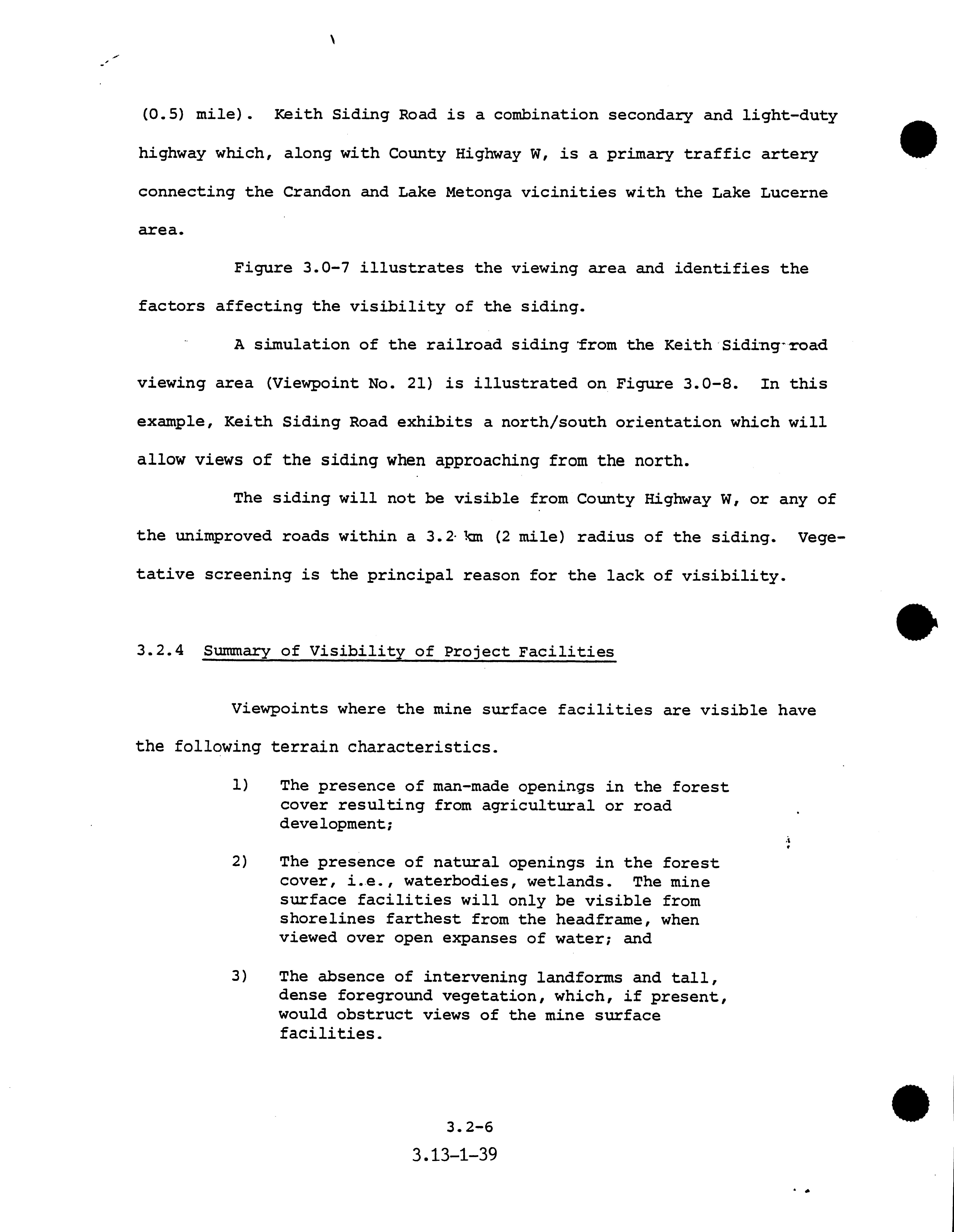 (0.5) mile). Keith Siding Road is a combination secondary and light-duty highway which, along with County Highway W, is a primary traffic artery connecting the Crandon and Lake Metonga vicinities with the Lake Lucerne area.

Figure 3.0-7 illustrates the viewing area and identifies the factors affecting the visibility of the siding.

A simulation of the railroad siding from the Keith Siding road viewing area (Viewpoint No. 21) is illustrated on Figure 3.0-8. In this example, Keith Siding Road exhibits a north/south orientation which will allow views of the siding when approaching from the north.

The siding will not be visible from County Highway W, or any of the unimproved roads within a 3.2 km (2 mile) radius of the siding. Vegetative screening is the principal reason for the lack of visibility.

3.2.4 Summary of Visibility of Project Facilities

Viewpoints where the mine surface facilities are visible have the following terrain characteristics.

1) The presence of man-made openings in the forest cover resulting from agricultural or road development;

2) The presence of natural openings in the forest cover, i.e., waterbodies, wetlands. The mine surface facilities will only be visible from shorelines farthest from the headframe, when viewed over open expanses of water; and

3) The absence of intervening landforms and tall, dense foreground vegetation, which, if present, would obstruct views of the mine surface facilities.

3.2-6

3.13-1-39